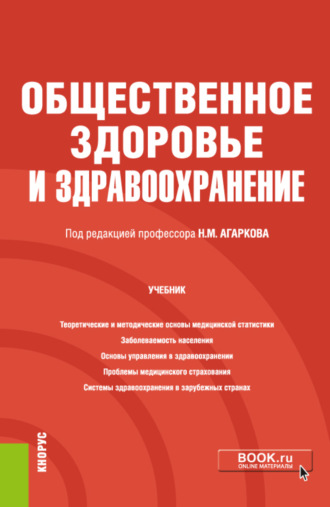 ОБЩЕСТВЕННОЕ ЗДОРОВЬЕ И ЗДРАВООХРАНЕНИЕ

Под редакцией профессора Н.М. АГАРКОВА

УЧЕБНИК

Теоретические и методические основы медицинской статистики
Заболеваемость населения
Основы управления в здравоохранении
Проблемы медицинского страхования
Системы здравоохранения в зарубежных странах

КНОРУС

BOOK.ru
ONLINE МАТЕРИАЛЫ